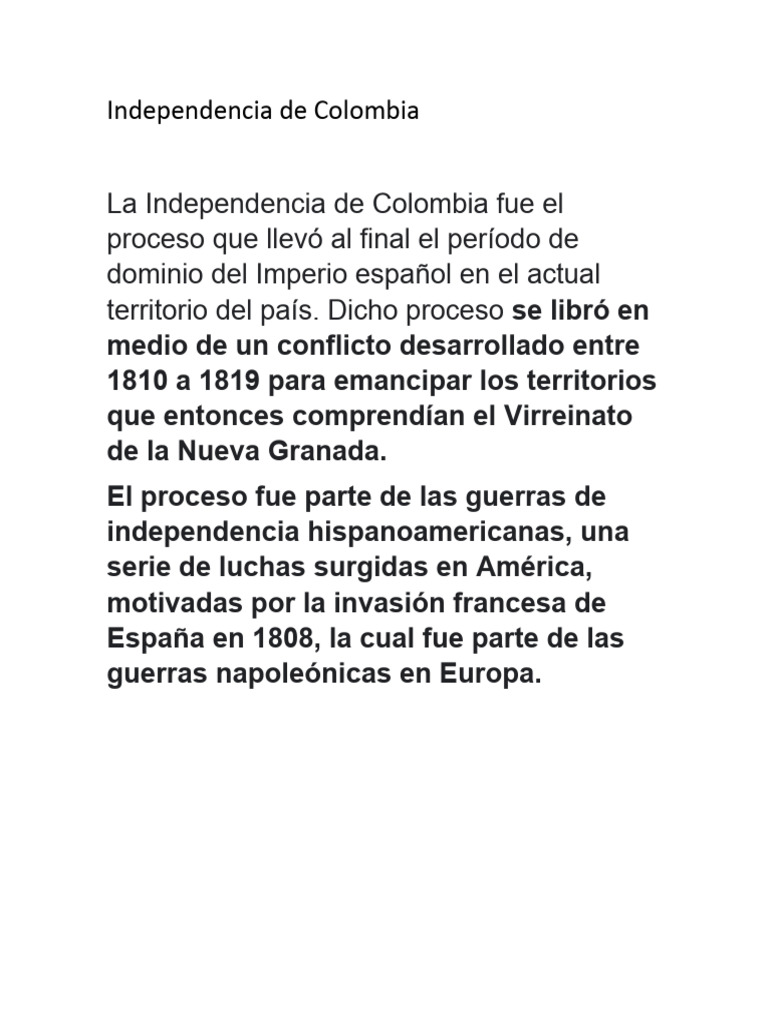 Independencia de Colombia

La Independencia de Colombia fue el proceso que llevó al final el período de dominio del Imperio español en el actual territorio del país. Dicho proceso se libró en medio de un conflicto desarrollado entre 1810 a 1819 para emancipar los territorios que entonces comprendían el Virreinato de la Nueva Granada.

El proceso fue parte de las guerras de independencia hispanoamericanas, una serie de luchas surgidas en América, motivadas por la invasión francesa de España en 1808, la cual fue parte de las guerras napoleónicas en Europa.